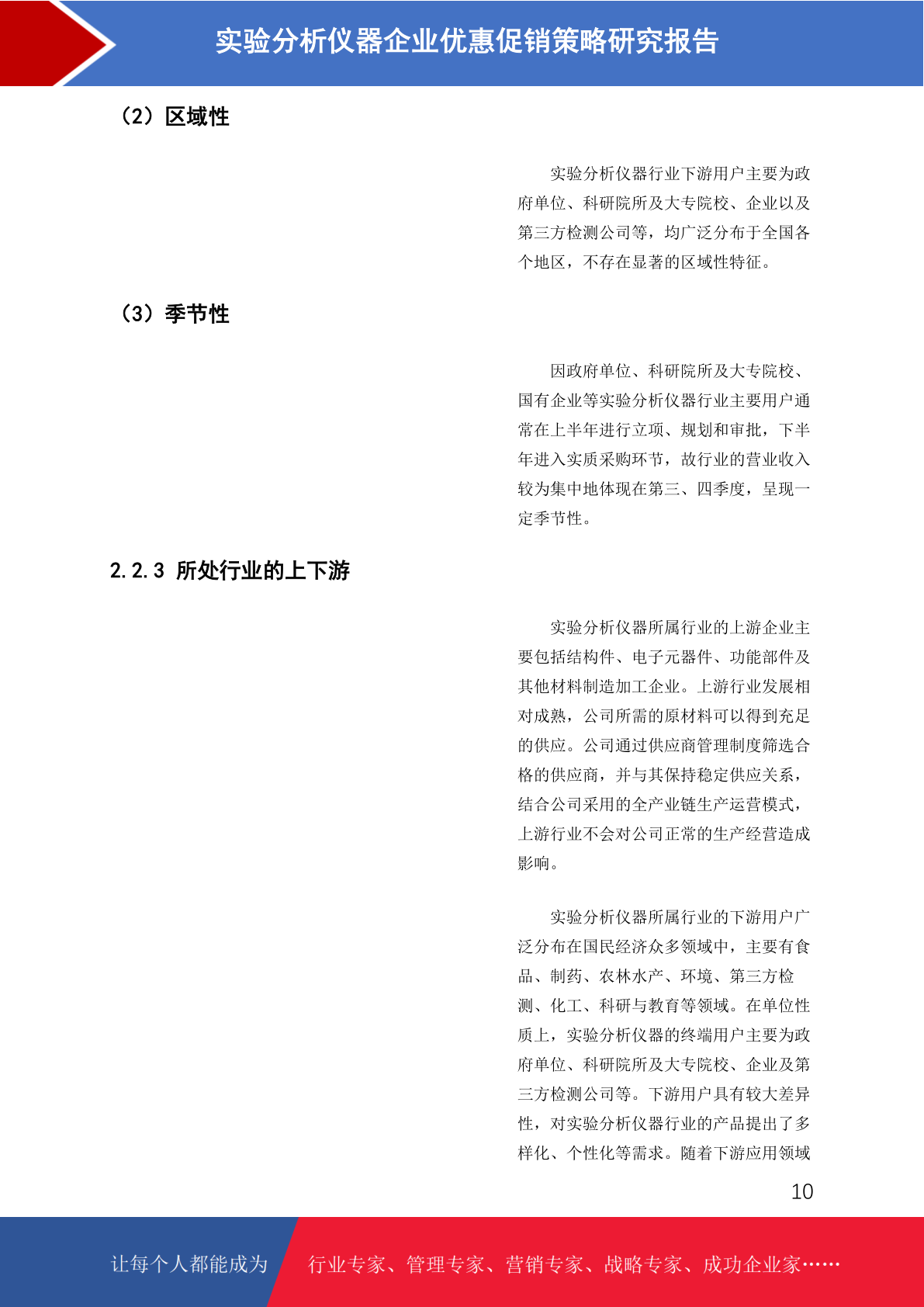 实验分析仪器企业优惠促销策略研究报告

（2）区域性

实验分析仪器行业下游用户主要为政府单位、科研院所及大专院校、企业以及第三方检测公司等，均广泛分布于全国各个地区，不存在显著的区域性特征。

（3）季节性

因政府单位、科研院所及大专院校、国有企业等实验分析仪器行业主要用户通常在上半年进行立项、规划和审批，下半年进入实质采购环节，故行业的营业收入较为集中地体现在第三、四季度，呈现一定季节性。

2.2.3 所处行业的上下游

实验分析仪器所属行业的上游企业主要包括结构件、电子元器件、功能部件及其他材料制造加工企业。上游行业发展相对成熟，公司所需的原材料可以得到充足的供应。公司通过供应商管理制度筛选合格的供应商，并与其保持稳定供应关系，结合公司采用的全产业链生产运营模式，上游行业不会对公司正常的生产经营造成影响。

实验分析仪器所属行业的下游用户广泛分布在国民经济众多领域中，主要有食品、制药、农林水产、环境、第三方检测、化工、科研与教育等领域。在单位性质上，实验分析仪器的终端用户主要为政府单位、科研院所及大专院校、企业及第三方检测公司等。下游用户具有较大差异性，对实验分析仪器行业的产品提出了多样化、个性化等需求。随着下游应用领域

10

让每个人都能成为

行业专家、管理专家、营销专家、战略专家、成功企业家……